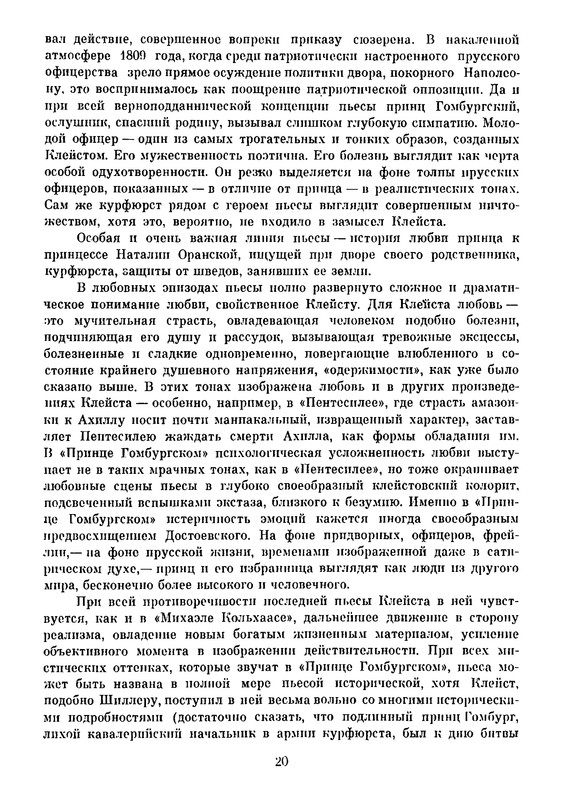 вал действие, совершенное вопреки приказу сюзерена. В накаленной атмосфере 1809 года, когда среди патриотически настроенного прусского офицерства зрело прямое осуждение политики двора, покорного Наполеону, это воспринималось как поощрение патриотической оппозиции. Да и при всей верноподданнической концепции пьесы принц Гомбургский, ослушник, спасший родину, вызывал слишком глубокую симпатию. Молодой офицер — один из самых трогательных и тонких образов, созданных Клейстом. Его мужественность поэтична. Его болезнь выглядит как черта особой одухотворенности. Он резко выделяется на фоне толпы прусских офицеров, показанных — в отличие от принца — в реалистических тонах. Сам же курфюрст рядом с героем пьесы выглядит совершенным ничтожеством, хотя это, вероятно, не входило в замысел Клейста.

Особая и очень важная линия пьесы — история любви принца к принцессе Наталии Оранской, ищущей при дворе своего родственника, курфюрста, защиты от шведов, занявших ее земли.

В любовных эпизодах пьесы полно развернуто сложное и драматическое понимание любви, свойственное Клейсту. Для Клейста любовь — это мучительная страсть, овладевающая человеком подобно болезни, подчиняющая его душу и рассудок, вызывающая тревожные эксцессы, болезненные и сладкие одновременно, повергающие влюбленного в состояние крайнего душевного напряжения, «одержимости», как уже было сказано выше. В этих тонах изображена любовь и в других произведениях Клейста — особенно, например, в «Пентесилее», где страсть амазонки к Ахиллу носит почти маниакальный, извращенный характер, заставляет Пентесилею жаждать смерти Ахилла, как формы обладания им. В «Принце Гомбургском» психологическая усложненность любви выступает не в таких мрачных тонах, как в «Пентесилее», но тоже окрашивает любовные сцены пьесы в глубоко своеобразный клейстовский колорит, подсвеченный вспышками экстаза, близкого к безумию. Именно в «Принце Гомбургском» истеричность эмоций кажется иногда своеобразным предвосхищением Достоевского. На фоне придворных, офицеров, фрейлин,— на фоне прусской жизни, временами изображенной даже в сатирическом духе,— принц и его избранница выглядят как люди из другого мира, бесконечно более высокого и человечного.

При всей противоречивости последней пьесы Клейста в ней чувствуется, как и в «Михаэле Кольхаасе», дальнейшее движение в сторону реализма, овладение новым богатым жизненным материалом, усиление объективного момента в изображении действительности. При всех мистических оттенках, которые звучат в «Принце Гомбургском», пьеса может быть названа в полной мере пьесой исторической, хотя Клейст, подобно Шиллеру, поступил в ней весьма вольно со многими историческими подробностями (достаточно сказать, что подлинный принц Гомбург, лихой кавалерийский начальник в армии курфюрста, был к дню битвы

20